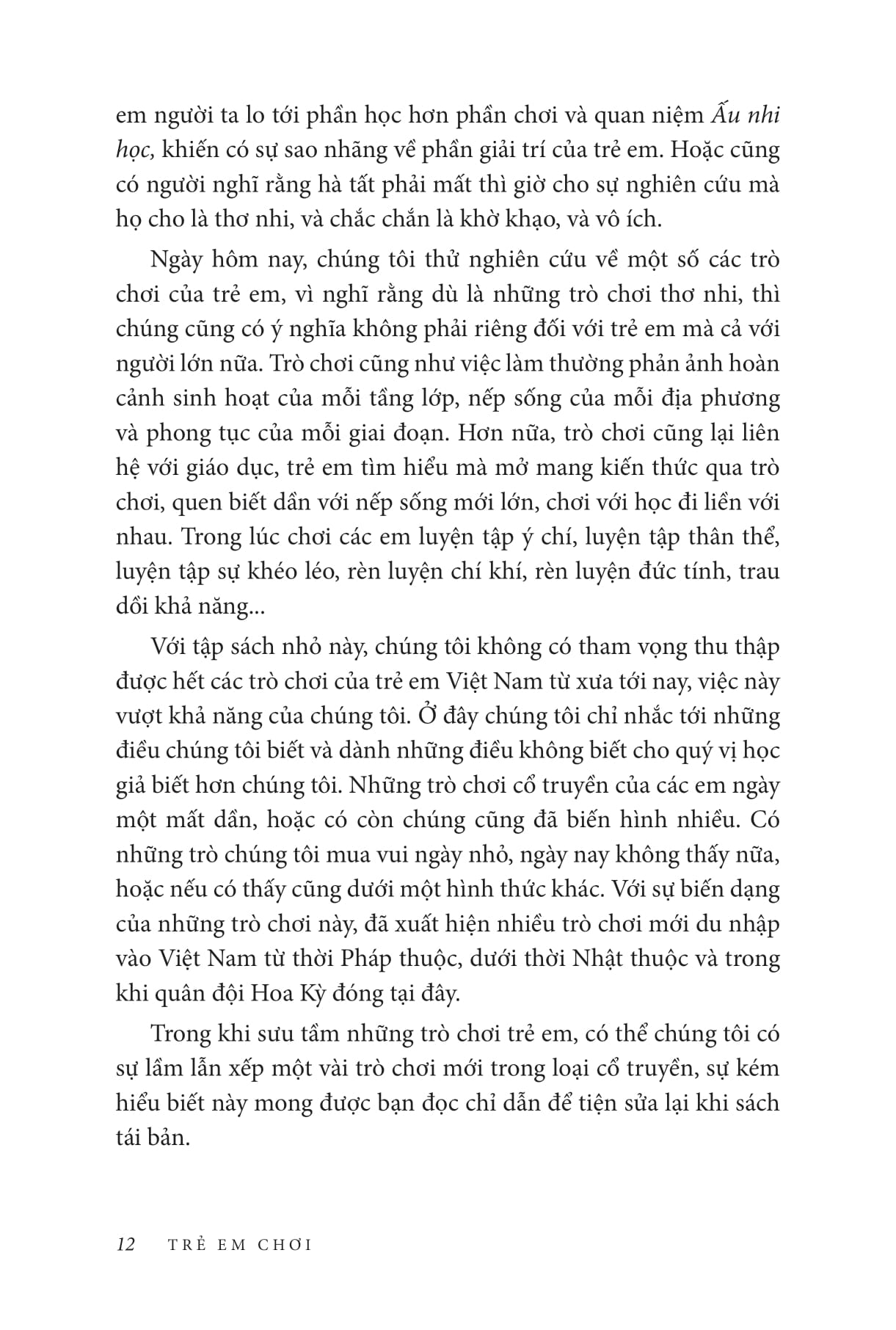 em người ta lo tới phần học hơn phần chơi và quan niệm Ấu nhi học, khiến có sự sao nhãng về phần giải trí của trẻ em. Hoặc cũng có người nghĩ rằng hà tất phải mất thì giờ cho sự nghiên cứu mà họ cho là thơ nhi, và chắc chắn là khờ khạo, và vô ích.

Ngày hôm nay, chúng tôi thử nghiên cứu về một số các trò chơi của trẻ em, vì nghĩ rằng dù là những trò chơi thơ nhi, thì chúng cũng có ý nghĩa không phải riêng đối với trẻ em mà cả với người lớn nữa. Trò chơi cũng như việc làm thường phản ảnh hoàn cảnh sinh hoạt của mỗi tầng lớp, nếp sống của mỗi địa phương và phong tục của mỗi giai đoạn. Hơn nữa, trò chơi cũng lại liên hệ với giáo dục, trẻ em tìm hiểu mà mở mang kiến thức qua trò chơi, quen biết dần với nếp sống mới lớn, chơi với học đi liền với nhau. Trong lúc chơi các em luyện tập ý chí, luyện tập thân thể, luyện tập sự khéo léo, rèn luyện chí khí, rèn luyện đức tính, trau dồi khả năng...

Với tập sách nhỏ này, chúng tôi không có tham vọng thu thập được hết các trò chơi của trẻ em Việt Nam từ xưa tới nay, việc này vượt khả năng của chúng tôi. Ở đây chúng tôi chỉ nhắc tới những điều chúng tôi biết và dành những điều không biết cho quý vị học giả biết hơn chúng tôi. Những trò chơi cổ truyền của các em ngày một mất dần, hoặc có còn chúng cũng đã biến hình nhiều. Có những trò chúng tôi mua vui ngày nhỏ, ngày nay không thấy nữa, hoặc nếu có thấy cũng dưới một hình thức khác. Với sự biến dạng của những trò chơi này, đã xuất hiện nhiều trò chơi mới du nhập vào Việt Nam từ thời Pháp thuộc, dưới thời Nhật thuộc và trong khi quân đội Hoa Kỳ đóng tại đây.

Trong khi sưu tầm những trò chơi trẻ em, có thể chúng tôi có sự lầm lẫn xếp một vài trò chơi mới trong loại cổ truyền, sự kém hiểu biết này mong được bạn đọc chỉ dẫn để tiện sửa lại khi sách tái bản.

12 TRẺ EM CHƠI